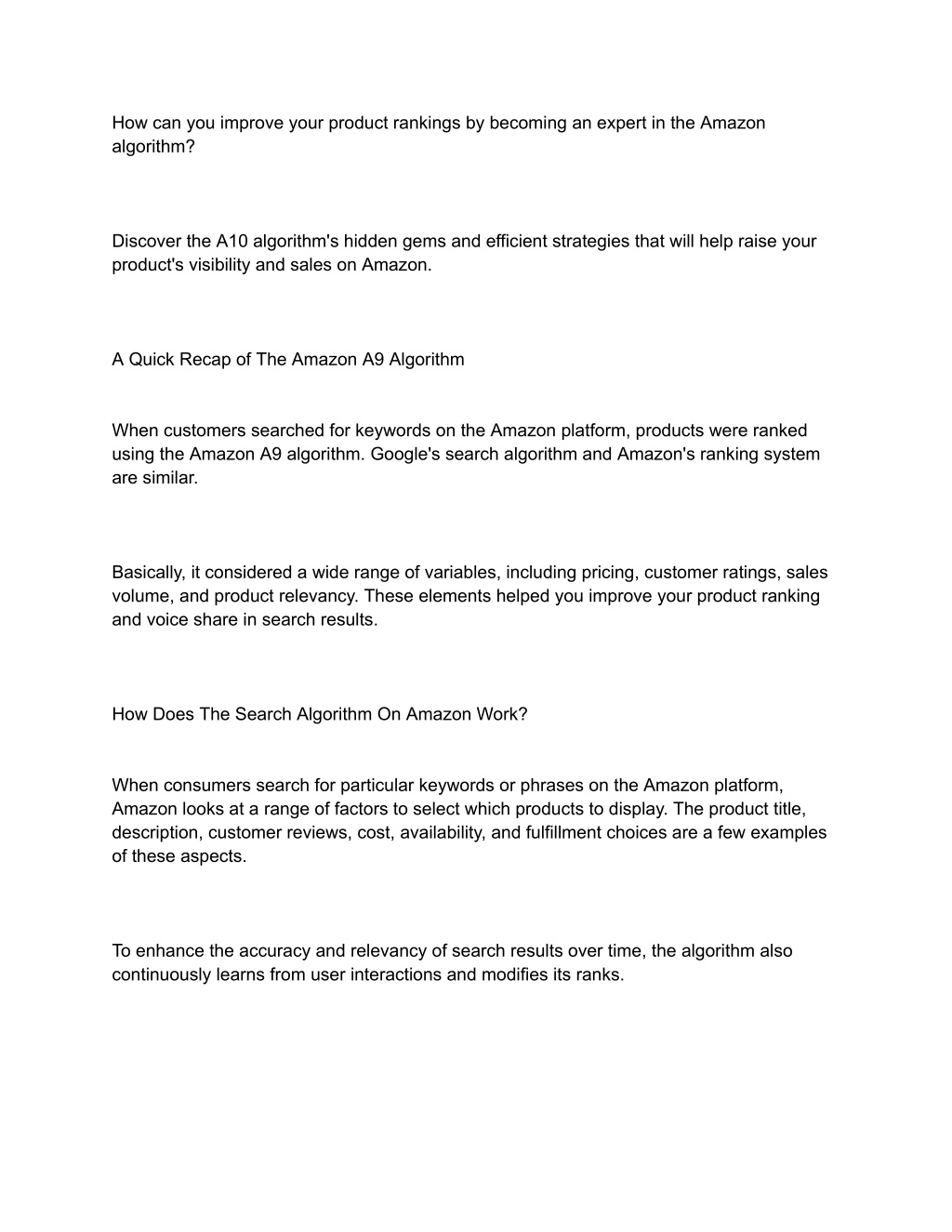 How can you improve your product rankings by becoming an expert in the Amazon algorithm?

Discover the A10 algorithm's hidden gems and efficient strategies that will help raise your product's visibility and sales on Amazon.

A Quick Recap of The Amazon A9 Algorithm

When customers searched for keywords on the Amazon platform, products were ranked using the Amazon A9 algorithm. Google's search algorithm and Amazon's ranking system are similar.

Basically, it considered a wide range of variables, including pricing, customer ratings, sales volume, and product relevancy. These elements helped you improve your product ranking and voice share in search results.

How Does The Search Algorithm On Amazon Work?

When consumers search for particular keywords or phrases on the Amazon platform, Amazon looks at a range of factors to select which products to display. The product title, description, customer reviews, cost, availability, and fulfillment choices are a few examples of these aspects.

To enhance the accuracy and relevancy of search results over time, the algorithm also continuously learns from user interactions and modifies its ranks.